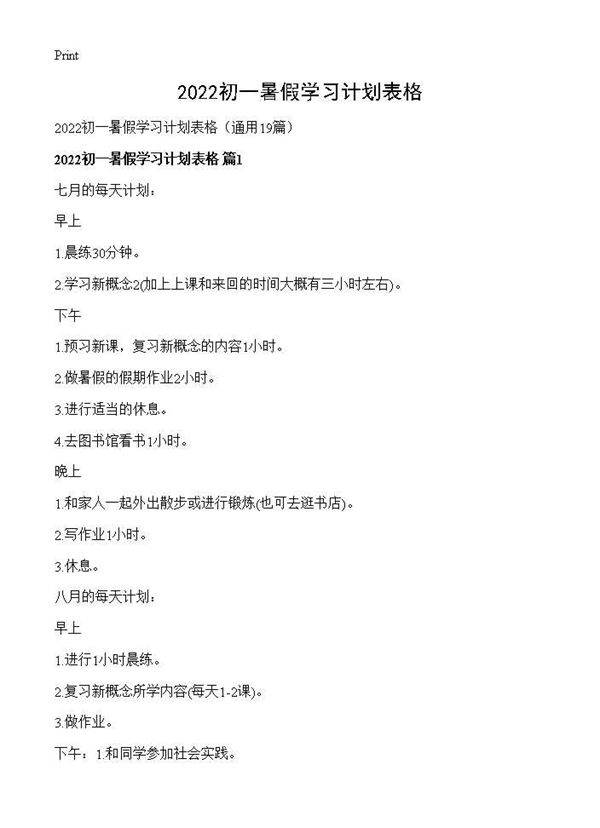 Print

2022初一暑假学习计划表格

2022初一暑假学习计划表格（通用19篇）

2022初一暑假学习计划表格 篇1

七月的每天计划：

早上

1.晨练30分钟。

2.学习新概念2(加上上课和来回的时间大概有三小时左右)。

下午

1.预习新课，复习新概念的内容1小时。

2.做暑假的假期作业2小时。

3.进行适当的休息。

4.去图书馆看书1小时。

晚上

1.和家人一起外出散步或进行锻炼(也可去逛书店)。

2.写作业1小时。

3.休息。

八月的每天计划：

早上

1.进行1小时晨练。

2.复习新概念所学内容(每天1-2课)。

3.做作业。

下午：1.和同学参加社会实践。